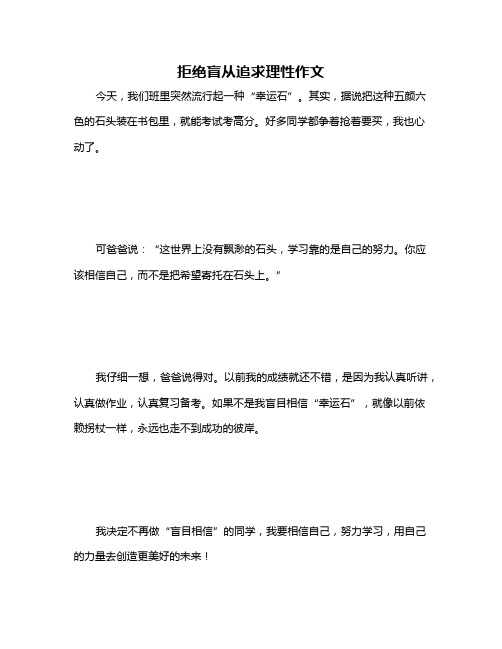 拒绝盲从追求理性作文

今天，我们班里突然流行起一种“幸运石”。其实，据说把这种五颜六色的石头装在书包里，就能考试考高分。好多同学都争着抢着要买，我也心动了。

可爸爸说：“这世界上没有飘渺的石头，学习靠的是自己的努力。你应该相信自己，而不是把希望寄托在石头上。”

我仔细一想，爸爸说得对。以前我的成绩就还不错，是因为我认真听讲，认真做作业，认真复习备考。如果不是我盲目相信“幸运石”，就像以前依赖拐杖一样，永远也走不到成功的彼岸。

我决定不再做“盲目相信”的同学，我要相信自己，努力学习，用自己的力量去创造更美好的未来！